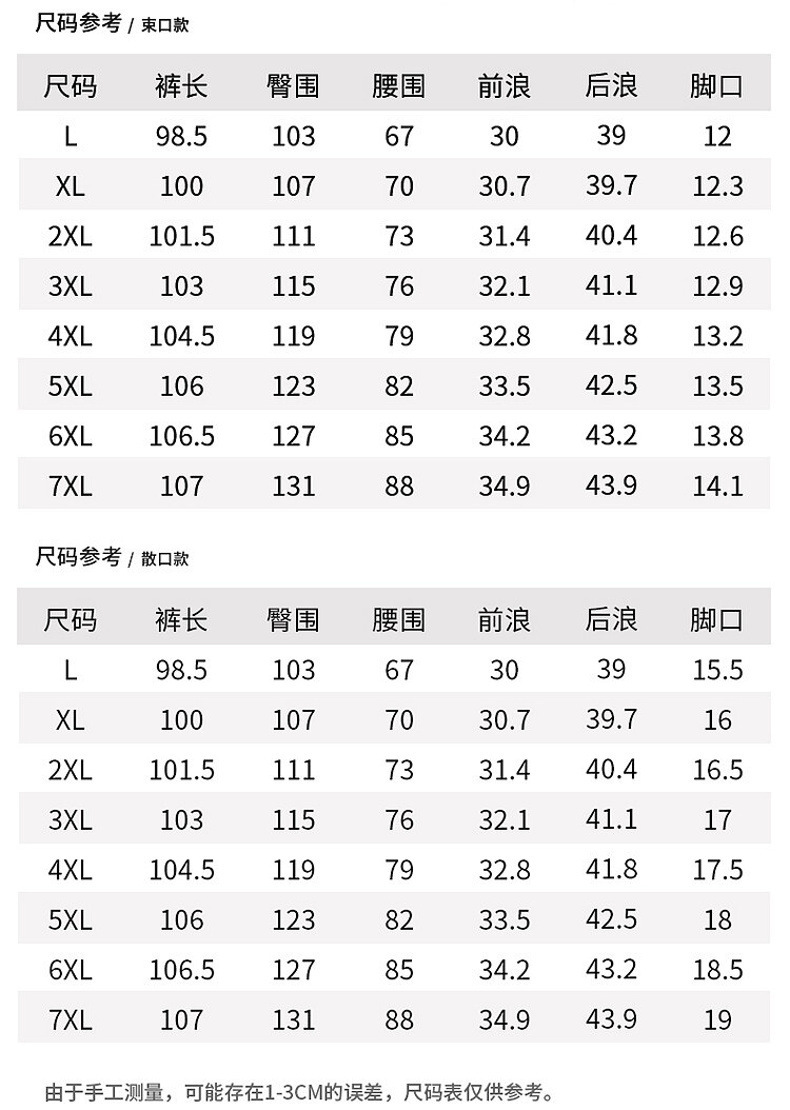 尺码参考 / 束口款

| 尺码 | 裤长 | 臀围 | 腰围 | 前浪 | 后浪 | 脚口 |
|---|---|---|---|---|---|---|
| L | 98.5 | 103 | 67 | 30 | 39 | 12 |
| XL | 100 | 107 | 70 | 30.7 | 39.7 | 12.3 |
| 2XL | 101.5 | 111 | 73 | 31.4 | 40.4 | 12.6 |
| 3XL | 103 | 115 | 76 | 32.1 | 41.1 | 12.9 |
| 4XL | 104.5 | 119 | 79 | 32.8 | 41.8 | 13.2 |
| 5XL | 106 | 123 | 82 | 33.5 | 42.5 | 13.5 |
| 6XL | 106.5 | 127 | 85 | 34.2 | 43.2 | 13.8 |
| 7XL | 107 | 131 | 88 | 34.9 | 43.9 | 14.1 |

尺码参考 / 散口款

| 尺码 | 裤长 | 臀围 | 腰围 | 前浪 | 后浪 | 脚口 |
|---|---|---|---|---|---|---|
| L | 98.5 | 103 | 67 | 30 | 39 | 15.5 |
| XL | 100 | 107 | 70 | 30.7 | 39.7 | 16 |
| 2XL | 101.5 | 111 | 73 | 31.4 | 40.4 | 16.5 |
| 3XL | 103 | 115 | 76 | 32.1 | 41.1 | 17 |
| 4XL | 104.5 | 119 | 79 | 32.8 | 41.8 | 17.5 |
| 5XL | 106 | 123 | 82 | 33.5 | 42.5 | 18 |
| 6XL | 106.5 | 127 | 85 | 34.2 | 43.2 | 18.5 |
| 7XL | 107 | 131 | 88 | 34.9 | 43.9 | 19 |

由于手工测量，可能存在1-3CM的误差，尺码表仅供参考。